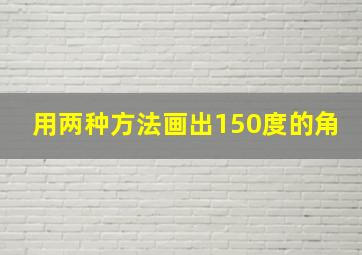 用两种方法画出150度的角